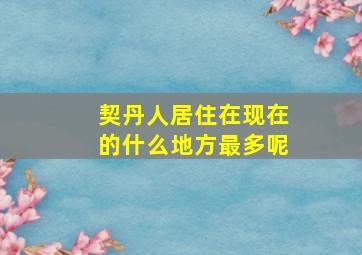 契丹人居住在现在的什么地方最多呢